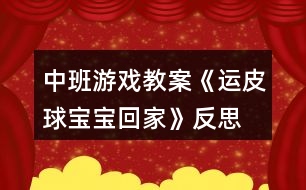 中班游戏教案《运皮球宝宝回家》反思